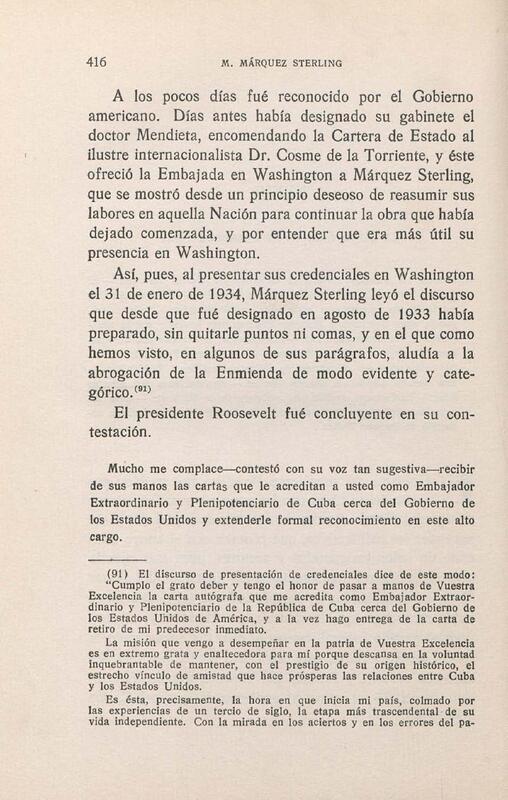 416 M. MÁRQUEZ STERLING

A los pocos días fué reconocido por el Gobierno americano. Días antes había designado su gabinete el doctor Mendieta, encomendando la Cartera de Estado al ilustre internacionalista Dr. Cosme de la Torriente, y éste ofreció la Embajada en Washington a Márquez Sterling, que se mostró desde un principio deseoso de reasumir sus labores en aquella Nación para continuar la obra que había dejado comenzada, y por entender que era más útil su presencia en Washington.

Así, pues, al presentar sus credenciales en Washington el 31 de enero de 1934, Márquez Sterling leyó el discurso que desde que fué designado en agosto de 1933 había preparado, sin quitarle puntos ni comas, y en el que como hemos visto, en algunos de sus parágrafos, aludía a la abrogación de la Enmienda de modo evidente y categórico.$^{(91)}$

El presidente Roosevelt fué concluyente en su contestación.

Mucho me complace—contestó con su voz tan sugestiva—recibir de sus manos las cartas que le acreditan a usted como Embajador Extraordinario y Plenipotenciario de Cuba cerca del Gobierno de los Estados Unidos y extenderle formal reconocimiento en este alto cargo.

(91) El discurso de presentación de credenciales dice de este modo: "Cumplo el grato deber y tengo el honor de pasar a manos de Vuestra Excelencia la carta autógrafa que me acredita como Embajador Extraordinario y Plenipotenciario de la República de Cuba cerca del Gobierno de los Estados Unidos de América, y a la vez hago entrega de la carta de retiro de mi predecesor inmediato.

La misión que vengo a desempeñar en la patria de Vuestra Excelencia es en extremo grata y enaltecedora para mí porque descansa en la voluntad inquebrantable de mantener, con el prestigio de su origen histórico, el estrecho vínculo de amistad que hace prósperas las relaciones entre Cuba y los Estados Unidos.

Es ésta, precisamente, la hora en que inicia mi país, colmado por las experiencias de un tercio de siglo, la etapa más trascendental de su vida independiente. Con la mirada en los aciertos y en los errores del pa-